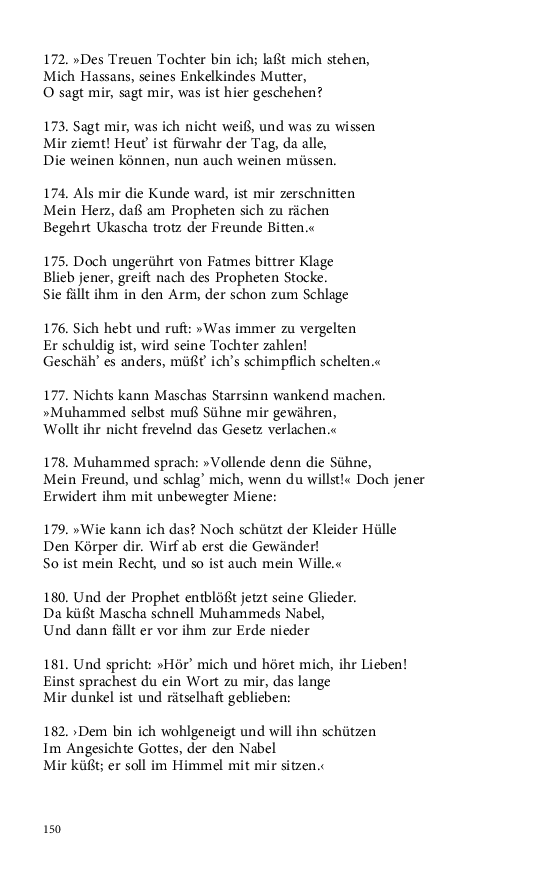 172. »Des Treuen Tochter bin ich; laßt mich stehen,
Mich Hassans, seines Enkelkindes Mutter,
O sagt mir, sagt mir, was ist hier geschehen?

173. Sagt mir, was ich nicht weiß, und was zu wissen
Mir ziemt! Heut' ist fürwahr der Tag, da alle,
Die weinen können, nun auch weinen müssen.

174. Als mir die Kunde ward, ist mir zerschnitten
Mein Herz, daß am Propheten sich zu rächen
Begehrt Ukascha trotz der Freunde Bitten.«

175. Doch ungerührt von Fatmes bittrer Klage
Blieb jener, greift nach des Propheten Stocke.
Sie fällt ihm in den Arm, der schon zum Schlage

176. Sich hebt und ruft: »Was immer zu vergelten
Er schuldig ist, wird seine Tochter zahlen!
Geschäh' es anders, müßt' ich's schimpflich schelten.«

177. Nichts kann Maschas Starrsinn wankend machen.
»Muhammed selbst muß Sühne mir gewähren,
Wollt ihr nicht frevelnd das Gesetz verlachen.«

178. Muhammed sprach: »Vollende denn die Sühne,
Mein Freund, und schlag' mich, wenn du willst!« Doch jener
Erwidert ihm mit unbewegter Miene:

179. »Wie kann ich das? Noch schützt der Kleider Hülle
Den Körper dir. Wirf ab erst die Gewänder!
So ist mein Recht, und so ist auch mein Wille.«

180. Und der Prophet entblößt jetzt seine Glieder.
Da küßt Mascha schnell Muhammeds Nabel,
Und dann fällt er vor ihm zur Erde nieder

181. Und spricht: »Hör' mich und höret mich, ihr Lieben!
Einst sprachest du ein Wort zu mir, das lange
Mir dunkel ist und rätselhaft geblieben:

182. ›Dem bin ich wohlgeneigt und will ihn schützen
Im Angesichte Gottes, der den Nabel
Mir küßt; er soll im Himmel mit mir sitzen.‹

150